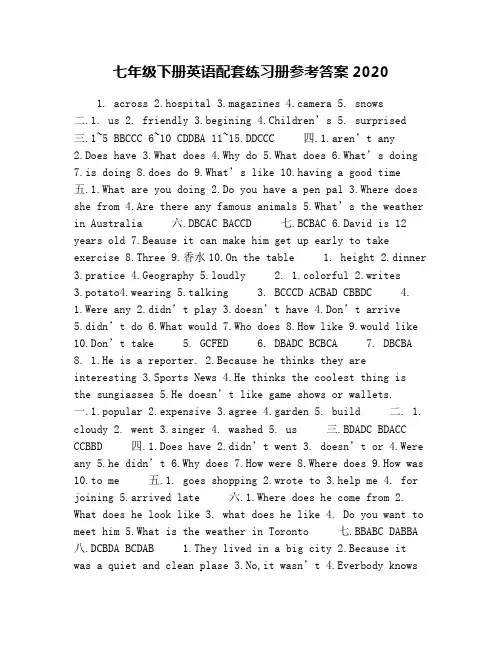 七年级下册英语配套练习册参考答案 2020

1. across 2.hospital 3.magazines 4.camera 5. snows 二.1. us 2. friendly 3.begining 4.Children' s 5. surprised 三.1~5 BBCCC 6~10 CDDBA 11~15.DDCCC 四.1.aren' t any 2.Does have 3.What does 4.Why do 5.What does 6.What' s doing 7.is doing 8.does do 9.What' s like 10.having a good time 五.1.What are you doing 2.Do you have a pen pal 3.Where does she from 4.Are there any famous animals 5.What' s the weather in Australia 六.DBCAC BACCD 七.BCBAC 6.David is 12 years old 7.Beause it can make him get up early to take exercise 8.Three 9.香水 10.On the table 1. height 2.dinner 3.pratice 4.Geography 5.loudly 2. 1.colorful 2.writes 3.potato4.wearing 5.talking 3. BCCCD ACBAD CBBDC 4. 1.Were any 2.didn' t play 3.doesn' t have 4.Don' t arrive 5.didn' t do 6.What would 7.Who does 8.How like 9.would like 10.Don' t take 5. GCFED 6. DBADC BCBCA 7. DBCBA 8. 1.He is a reporter. 2.Because he thinks they are interesting 3.Sports News 4.He thinks the coolest thing is the sungiasses 5.He doesn' t like game shows or wallets. 一.1.popular 2.expensive 3.agree 4.garden 5. build 二. 1. cloudy 2. went 3.singer 4. washed 5. us 三.BDADC BDACC CCBBD 四.1.Does have 2.didn' t went 3. doesn' t or 4.Were any 5.he didn' t 6.Why does 7.How were 8.Where does 9.How was 10.to me 五.1. goes shopping 2.wrote to 3.help me 4. for joining 5.arrived late 六.1.Where does he come from 2. What does he look like 3. what does he like 4. Do you want to meet him 5.What is the weather in Toronto 七.BBABC DABBA 八.DCBDA BCDAB 1.They lived in a big city 2.Because it was a quiet and clean plase 3.No,it wasn' t 4.Everbody knows